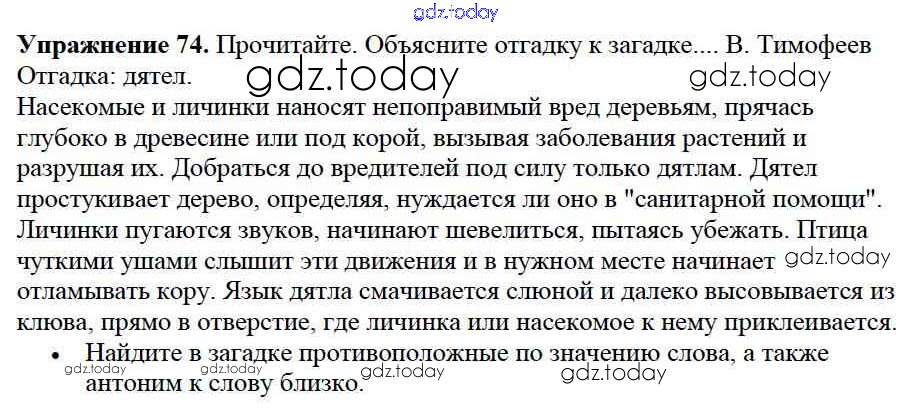 Упражнение 74. Прочитайте. Объясните отгадку к загадке.... В. Тимофеев
Отгадка: дятел.

Насекомые и личинки наносят непоправимый вред деревьям, прячась глубоко в древесине или под корой, вызывая заболевания растений и разрушая их. Добраться до вредителей под силу только дятлам. Дятел простукивает дерево, определяя, нуждается ли оно в "санитарной помощи". Личинки пугаются звуков, начинают шевелиться, пытаясь убежать. Птица чуткими ушами слышит эти движения и в нужном месте начинает отламывать кору. Язык дятла смачивается слюной и далеко высовывается из клюва, прямо в отверстие, где личинка или насекомое к нему приклеивается.

• Найдите в загадке противоположные по значению слова, а также антоним к слову близко.

gdz.today